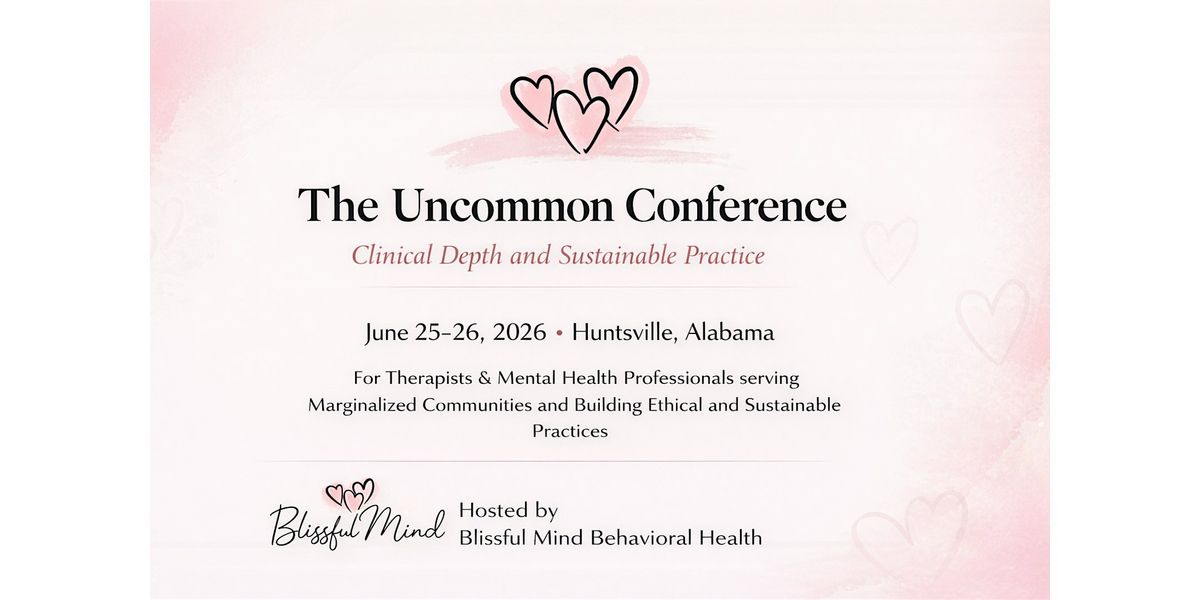 The Uncommon Conference

Clinical Depth and Sustainable Practice

June 25–26, 2026 • Huntsville, Alabama

For Therapists & Mental Health Professionals serving Marginalized Communities and Building Ethical and Sustainable Practices

Blissful Mind

Hosted by
Blissful Mind Behavioral Health